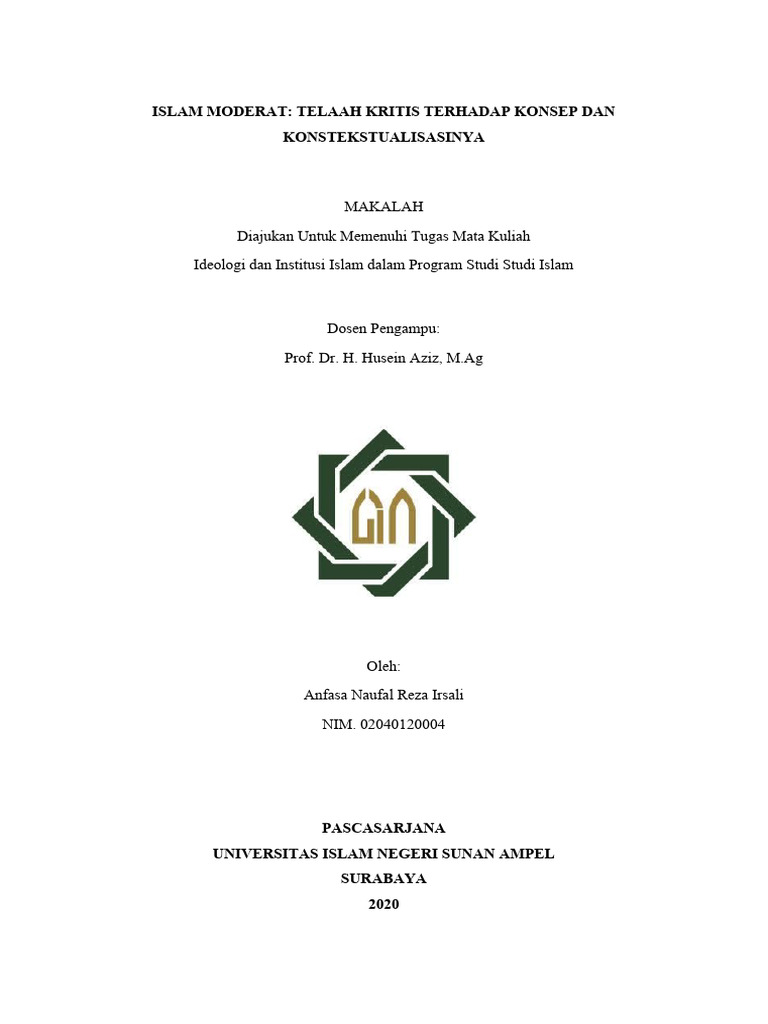 ISLAM MODERAT: TELAAH KRITIS TERHADAP KONSEP DAN KONSTEKSTUALISASINYA

MAKALAH
Diajukan Untuk Memenuhi Tugas Mata Kuliah
Ideologi dan Institusi Islam dalam Program Studi Studi Islam

Dosen Pengampu:
Prof. Dr. H. Husein Aziz, M.Ag

Oleh:
Anfasa Naufal Reza Irsali
NIM. 02040120004

PASCASARJANA
UNIVERSITAS ISLAM NEGERI SUNAN AMPEL
SURABAYA
2020